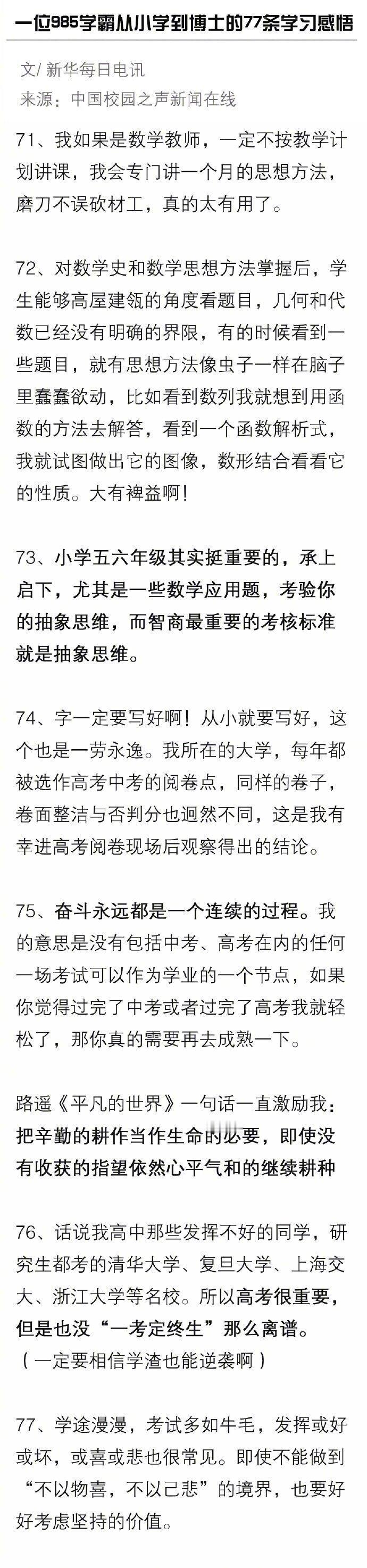 一位985学霸从小学到博士的77条学习感悟

文/ 新华每日电讯
来源：中国校园之声新闻在线

71、我如果是数学教师，一定不按教学计划讲课，我会专门讲一个月的思想方法，磨刀不误砍材工，真的太有用了。

72、对数学史和数学思想方法掌握后，学生能够高屋建瓴的角度看题目，几何和代数已经没有明确的界限，有的时候看到一些题目，就有思想方法像虫子一样在脑子里蠢蠢欲动，比如看到数列我就想到用函数的方法去解答，看到一个函数解析式，我就试图做出它的图像，数形结合看看它的性质。大有裨益啊！

73、小学五六年级其实挺重要的，承上启下，尤其是一些数学应用题，考验你的抽象思维，而智商最重要的考核标准就是抽象思维。

74、字一定要写好啊！从小就要写好，这个也是一劳永逸。我所在的大学，每年都被选作高考中考的阅卷点，同样的卷子，卷面整洁与否判分也迥然不同，这是我有幸进高考阅卷现场后观察得出的结论。

75、奋斗永远都是一个连续的过程。我的意思是没有包括中考、高考在内的任何一场考试可以作为学业的一个节点，如果你觉得过完了中考或者过完了高考我就轻松了，那你真的需要再去成熟一下。

路遥《平凡的世界》一句话一直激励我：把辛勤的耕作当作生命的必要，即使没有收获的指望依然心平气和的继续耕种

76、话说我高中那些发挥不好的同学，研究生都考的清华大学、复旦大学、上海交大、浙江大学等名校。所以高考很重要，但是也没“一考定终生”那么离谱。
（一定要相信学渣也能逆袭啊）

77、学途漫漫，考试多如牛毛，发挥或好或坏，或喜或悲也很常见。即使不能做到“不以物喜，不以己悲”的境界，也要好好考虑坚持的价值。